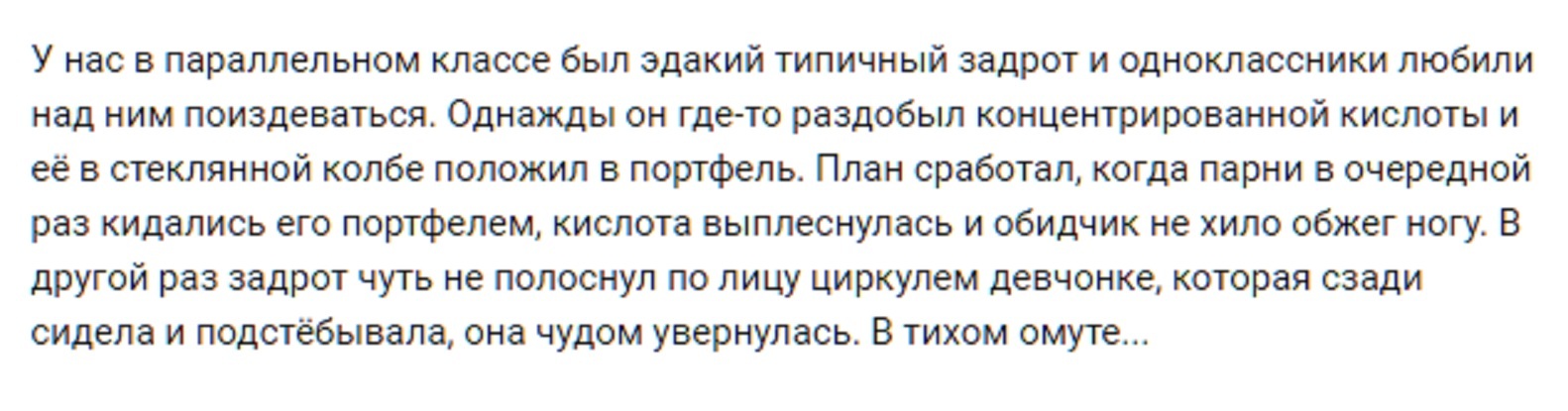 У нас в параллельном классе был эдакий типичный задрот и одноклассники любили над ним поиздеваться. Однажды он где-то раздобыл концентрированной кислоты и её в стеклянной колбе положил в портфель. План сработал, когда парни в очередной раз кидались его портфелем, кислота выплеснулась и обидчик не хило обжег ногу. В другой раз задрот чуть не полоснул по лицу циркулем девчонке, которая сзади сидела и подстёбывала, она чудом увернулась. В тихом омуте...